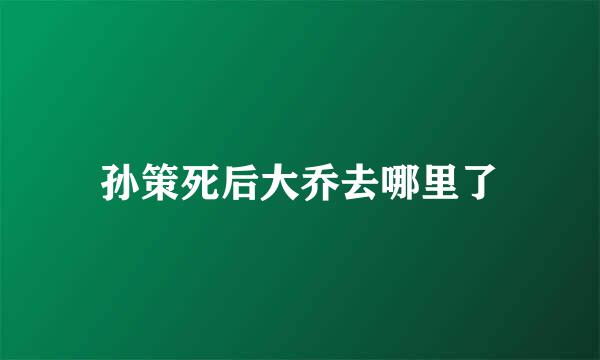 孙策死后大乔去哪里了